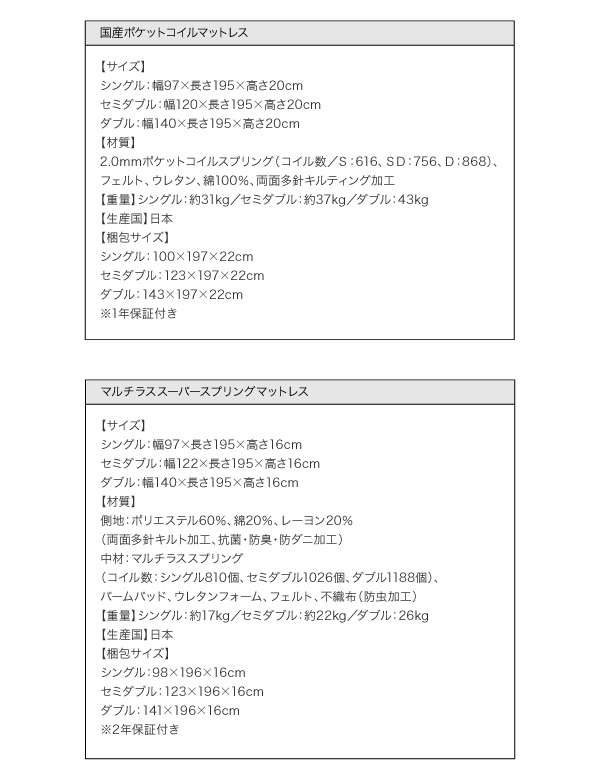 国産ポケットコイルマットレス

【サイズ】
シングル：幅97×長さ195×高さ20cm
セミダブル：幅120×長さ195×高さ20cm
ダブル：幅140×長さ195×高さ20cm
【材質】
2.0mmポケットコイルスプリング（コイル数／S：616、SD：756、D：868）、フェルト、ウレタン、綿100%、両面多針キルティング加工
【重量】シングル：約31kg／セミダブル：約37kg／ダブル：43kg
【生産国】日本
【梱包サイズ】
シングル：100×197×22cm
セミダブル：123×197×22cm
ダブル：143×197×22cm
※1年保証付き

マルチラススーパースプリングマットレス

【サイズ】
シングル：幅97×長さ195×高さ16cm
セミダブル：幅122×長さ195×高さ16cm
ダブル：幅140×長さ195×高さ16cm
【材質】
側地：ポリエステル60%、綿20%、レーヨン20%
（両面多針キルト加工、抗菌・防臭・防ダニ加工）
中材：マルチラススプリング
（コイル数：シングル810個、セミダブル1026個、ダブル1188個）、
パームパッド、ウレタンフォーム、フェルト、不織布（防虫加工）
【重量】シングル：約17kg／セミダブル：約22kg／ダブル：26kg
【生産国】日本
【梱包サイズ】
シングル：98×196×16cm
セミダブル：123×196×16cm
ダブル：141×196×16cm
※2年保証付き